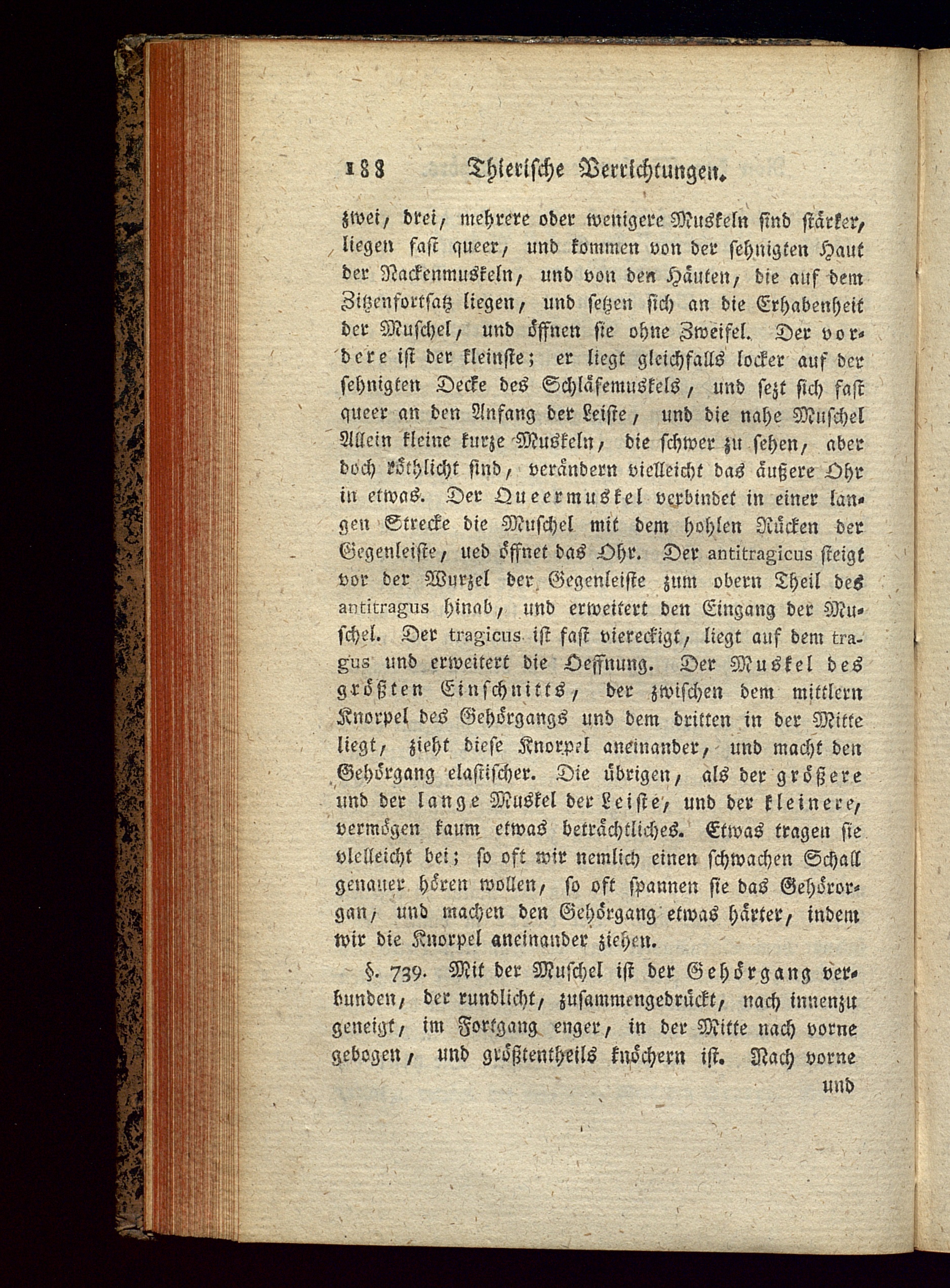 188 Thierische Verrichtungen.

zwei, drei, mehrere oder wenigere Muskeln sind stärker, liegen fast queer, und kommen von der sehnigten Haut der Nackenmuskeln, und von den Häuten, die auf dem Zitzenfortsatz liegen, und setzen sich an die Erhabenheit der Muschel, und öffnen sie ohne Zweifel. Der vordere ist der kleinste; er liegt gleichfalls locker auf der sehnigten Decke des Schläfemuskels, und sezt sich fast queer an den Anfang der Leiste, und die nahe Muschel Allein kleine kurze Muskeln, die schwer zu sehen, aber doch röthlicht sind, verändern vielleicht das äußere Ohr in etwas. Der Queermuskel verbindet in einer langen Strecke die Muschel mit dem hohlen Rücken der Gegenleiste, ued öffnet das Ohr. Der antitragicus steigt vor der Wurzel der Gegenleiste zum obern Theil des antitragus hinab, und erweitert den Eingang der Muschel. Der tragicus ist fast viereckigt, liegt auf dem tragus und erweitert die Oeffnung. Der Muskel des größten Einschnitts, der zwischen dem mittlern Knorpel des Gehörgangs und dem dritten in der Mitte liegt, zieht diese Knorpel aneinander, und macht den Gehörgang elastischer. Die übrigen, als der größere und der lange Muskel der Leiste, und der kleinere, vermögen kaum etwas beträchtliches. Etwas tragen sie vielleicht bei; so oft wir nemlich einen schwachen Schall genauer hören wollen, so oft spannen sie das Gehörorgan, und machen den Gehörgang etwas härter, indem wir die Knorpel aneinander ziehen.

§. 739. Mit der Muschel ist der Gehörgang verbunden, der rundlicht, zusammengedrückt, nach innenzu geneigt, im Fortgang enger, in der Mitte nach vorne gebogen, und größtentheils knöchern ist. Nach vorne und